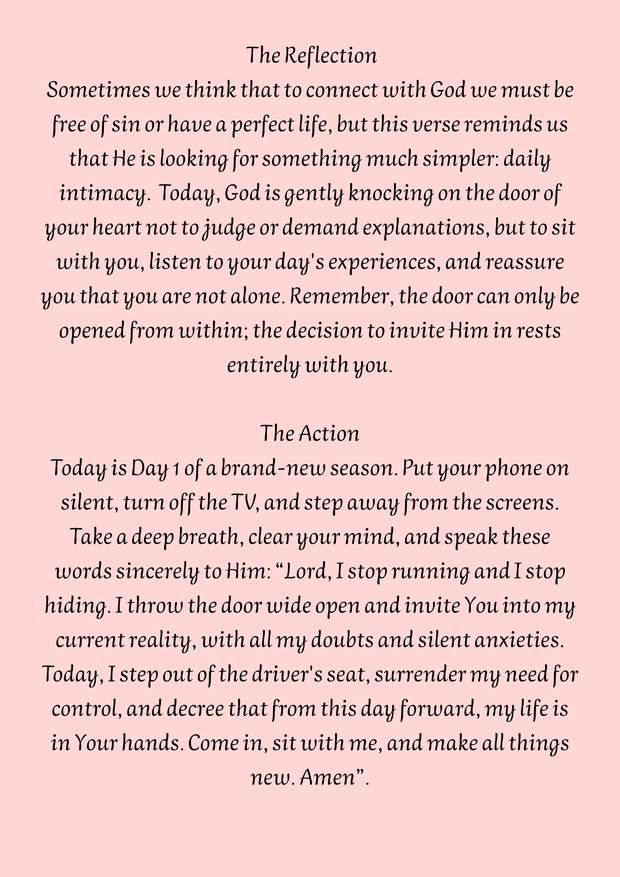 The Reflection
Sometimes we think that to connect with God we must be free of sin or have a perfect life, but this verse reminds us that He is looking for something much simpler: daily intimacy. Today, God is gently knocking on the door of your heart not to judge or demand explanations, but to sit with you, listen to your day's experiences, and reassure you that you are not alone. Remember, the door can only be opened from within; the decision to invite Him in rests entirely with you.

The Action
Today is Day 1 of a brand-new season. Put your phone on silent, turn off the TV, and step away from the screens. Take a deep breath, clear your mind, and speak these words sincerely to Him: "Lord, I stop running and I stop hiding. I throw the door wide open and invite You into my current reality, with all my doubts and silent anxieties. Today, I step out of the driver's seat, surrender my need for control, and decree that from this day forward, my life is in Your hands. Come in, sit with me, and make all things new. Amen".